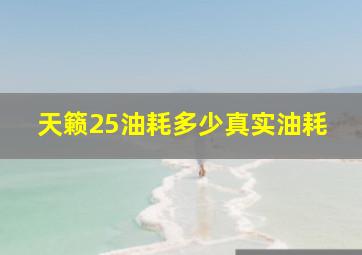 天籁25油耗多少真实油耗